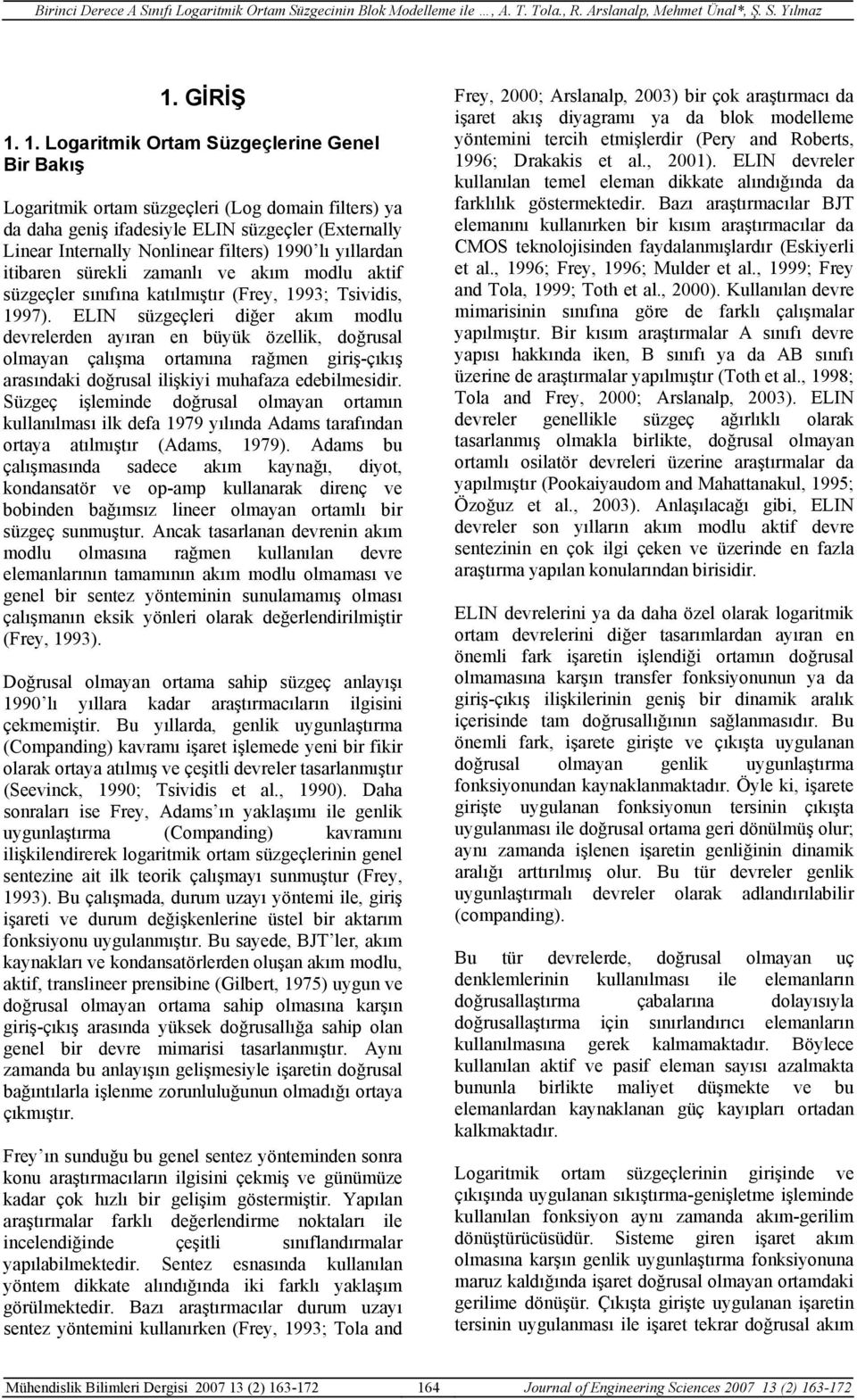 Birinci Derece A Sınıfı Logaritmik Ortam Süzgecinin Blok Modelleme ile …, A. T. Tola., R. Arslanalp, Mehmet Ünal*, Ş. S. Yılmaz

1. GİRİŞ

1. 1. Logaritmik Ortam Süzgeçlerine Genel Bir Bakış

Logaritmik ortam süzgeçleri (Log domain filters) ya da daha geniş ifadesiyle ELIN süzgeçler (Externally Linear Internally Nonlinear filters) 1990'lı yıllardan itibaren sürekli zamanlı ve akım modlu aktif süzgeçler sınıfına katılmıştır (Frey, 1993; Tsividis, 1997). ELIN süzgeçleri diğer akım modlu devrelerden ayıran en büyük özellik, doğrusal olmayan çalışma ortamına rağmen giriş-çıkış arasındaki doğrusal ilişkiyi muhafaza edebilmesidir. Süzgeç işleminde doğrusal olmayan ortamın kullanılması ilk defa 1979 yılında Adams tarafından ortaya atılmıştır (Adams, 1979). Adams bu çalışmasında sadece akım kaynağı, diyot, kondansatör ve op-amp kullanarak direnç ve bobinden bağımsız lineer olmayan ortamlı bir süzgeç sunmuştur. Ancak tasarlanan devrenin akım modlu olmasına rağmen kullanılan devre elemanlarının tamamının akım modlu olmaması ve genel bir sentez yönteminin sunulamamış olması çalışmanın eksik yönleri olarak değerlendirilmiştir (Frey, 1993).

Doğrusal olmayan ortama sahip süzgeç anlayışı 1990'lı yıllara kadar araştırmacıların ilgisini çekmemiştir. Bu yıllarda, genlik uygunlaştırma (Companding) kavramı işaret işlemede yeni bir fikir olarak ortaya atılmış ve çeşitli devreler tasarlanmıştır (Seevinck, 1990; Tsividis et al., 1990). Daha sonraları ise Frey, Adams'ın yaklaşımı ile genlik uygunlaştırma (Companding) kavramını ilişkilendirerek logaritmik ortam süzgeçlerinin genel sentezine ait ilk teorik çalışmayı sunmuştur (Frey, 1993). Bu çalışmada, durum uzayı yöntemi ile, giriş işareti ve durum değişkenlerine üstel bir aktarım fonksiyonu uygulanmıştır. Bu sayede, BJT'ler, akım kaynakları ve kondansatörlerden oluşan akım modlu, aktif, translineer prensibine (Gilbert, 1975) uygun ve doğrusal olmayan ortama sahip olmasına karşın giriş-çıkış arasında yüksek doğrusallığa sahip olan genel bir devre mimarisi tasarlanmıştır. Aynı zamanda bu anlayışın gelişmesiyle işaretin doğrusal bağıntılarla işlenme zorunluluğunun olmadığı ortaya çıkmıştır.

Frey'ın sunduğu bu genel sentez yönteminden sonra konu araştırmacıların ilgisini çekmiş ve günümüze kadar çok hızlı bir gelişim göstermiştir. Yapılan araştırmalar farklı değerlendirme noktaları ile incelendiğinde çeşitli sınıflandırmalar yapılabilmektedir. Sentez esnasında kullanılan yöntem dikkate alındığında iki farklı yaklaşım görülmektedir. Bazı araştırmacılar durum uzayı sentez yöntemini kullanırken (Frey, 1993; Tola and Frey, 2000; Arslanalp, 2003) bir çok araştırmacı da işaret akış diyagramı ya da blok modelleme yöntemini tercih etmişlerdir (Pery and Roberts, 1996; Drakakis et al., 2001). ELIN devreler kullanılan temel eleman dikkate alındığında da farklılık göstermektedir. Bazı araştırmacılar BJT elemanını kullanırken bir kısım araştırmacılar da CMOS teknolojisinden faydalanmışlardır (Eskiyerli et al., 1996; Frey, 1996; Mulder et al., 1999; Frey and Tola, 1999; Toth et al., 2000). Kullanılan devre mimarisinin sınıfına göre de farklı çalışmalar yapılmıştır. Bir kısım araştırmalar A sınıfı devre yapısı hakkında iken, B sınıfı ya da AB sınıfı üzerine de araştırmalar yapılmıştır (Toth et al., 1998; Tola and Frey, 2000; Arslanalp, 2003). ELIN devreler genellikle süzgeç ağırlıklı olarak tasarlanmış olmakla birlikte, doğrusal olmayan ortamlı osilatör devreleri üzerine araştırmalar da yapılmıştır (Pookaiyaudom and Mahattanakul, 1995; Özoğuz et al., 2003). Anlaşılacağı gibi, ELIN devreler son yılların akım modlu aktif devre sentezinin en çok ilgi çeken ve üzerinde en fazla araştırma yapılan konularından birisidir.

ELIN devrelerini ya da daha özel olarak logaritmik ortam devrelerini diğer tasarımlardan ayıran en önemli fark işaretin işlendiği ortamın doğrusal olmamasına karşın transfer fonksiyonunun ya da giriş-çıkış ilişkilerinin geniş bir dinamik aralık içerisinde tam doğrusallığının sağlanmasıdır. Bu önemli fark, işarete girişte ve çıkışta uygulanan doğrusal olmayan genlik uygunlaştırma fonksiyonundan kaynaklanmaktadır. Öyle ki, işarete girişte uygulanan fonksiyonun tersinin çıkışta uygulanması ile doğrusal ortama geri dönülmüş olur; aynı zamanda işlenen işaretin genliğinin dinamik aralığı arttırılmış olur. Bu tür devreler genlik uygunlaştırmalı devreler olarak adlandırılabilir (companding).

Bu tür devrelerde, doğrusal olmayan uç denklemlerinin kullanılması ile elemanların doğrusallaştırma çabalarına dolayısıyla doğrusallaştırma için sınırlandırıcı elemanların kullanılmasına gerek kalmamaktadır. Böylece kullanılan aktif ve pasif eleman sayısı azalmakta bununla birlikte maliyet düşmekte ve bu elemanlardan kaynaklanan güç kayıpları ortadan kalkmaktadır.

Logaritmik ortam süzgeçlerinin girişinde ve çıkışında uygulanan sıkıştırma-genişletme işleminde kullanılan fonksiyon aynı zamanda akım-gerilim dönüştürücüsüdür. Sisteme giren işaret akım olmasına karşın genlik uygunlaştırma fonksiyonuna maruz kaldığında işaret doğrusal olmayan ortamdaki gerilime dönüşür. Çıkışta girişte uygulanan işaretin tersinin uygulanması ile işaret tekrar doğrusal akım

Mühendislik Bilimleri Dergisi 2007 13 (2) 163-172 164 Journal of Engineering Sciences 2007 13 (2) 163-172